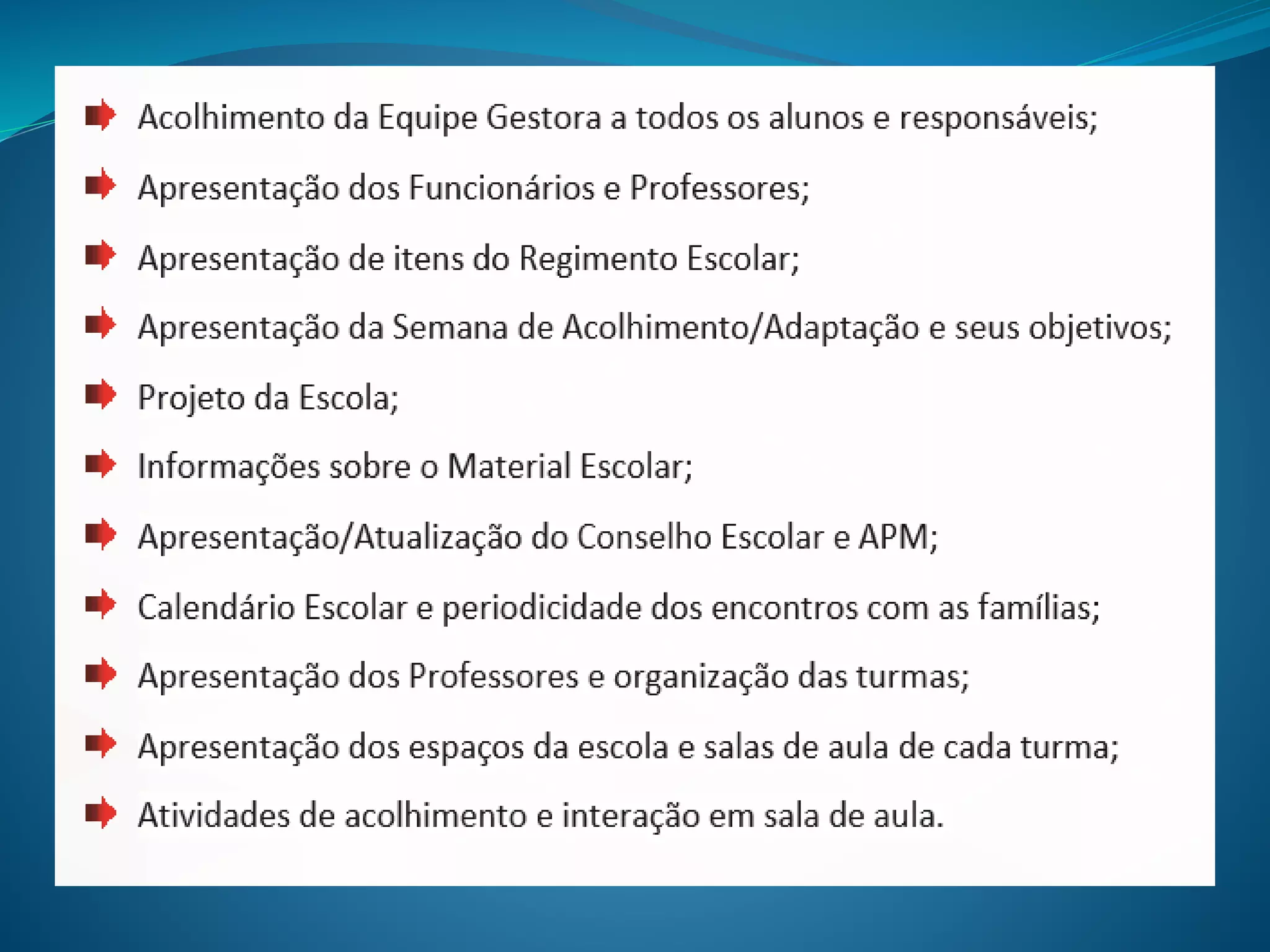 Acolhimento da Equipe Gestora a todos os alunos e responsáveis;

Apresentação dos Funcionários e Professores;

Apresentação de itens do Regimento Escolar;

Apresentação da Semana de Acolhimento/Adaptação e seus objetivos;

Projeto da Escola;

Informações sobre o Material Escolar;

Apresentação/Atualização do Conselho Escolar e APM;

Calendário Escolar e periodicidade dos encontros com as famílias;

Apresentação dos Professores e organização das turmas;

Apresentação dos espaços da escola e salas de aula de cada turma;

Atividades de acolhimento e interação em sala de aula.